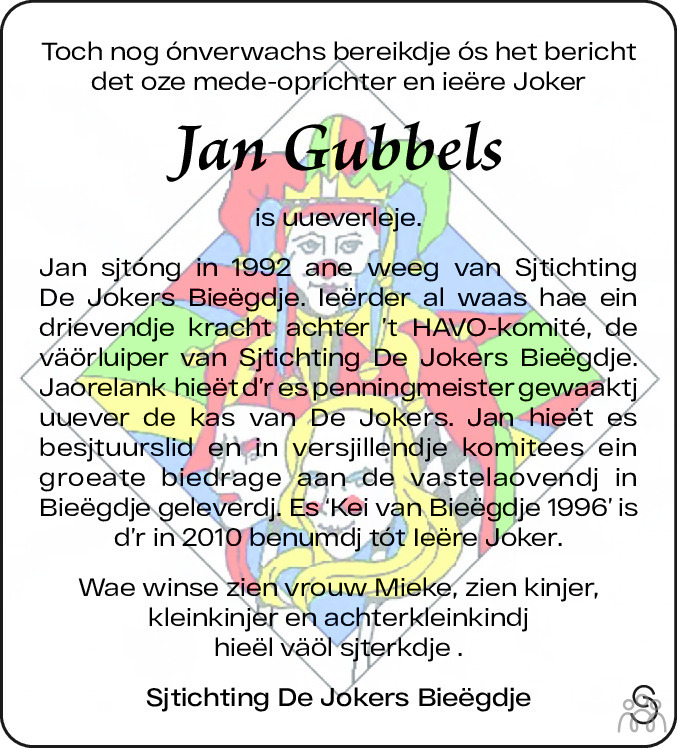 Toch nog ónverwachs bereikdje ós het bericht det oze mede-oprichter en ieëre Joker

Jan Gubbels

is uueverleje.

Jan sjtóng in 1992 ane weeg van Sjtichting De Jokers Bieëgdje. Ieërder al waas hae ein drievendje kracht achter 't HAVO-komité, de väörluiper van Sjtichting De Jokers Bieëgdje. Jaorelank hieët d'r es penningmeister gewaaktj uuever de kas van De Jokers. Jan hieët es besjtuurslid en in versjillendje komitees ein groeate biedrage aan de vastelaovendj in Bieëgdje geleverdj. Es 'Kei van Bieëgdje 1996' is d'r in 2010 benumdj tót Ieëre Joker.

Wae winse zien vrouw Mieke, zien kinjer, kleinkinjer en achterkleinkindj hieël väöl sjterkdje .

Sjtichting De Jokers Bieëgdje